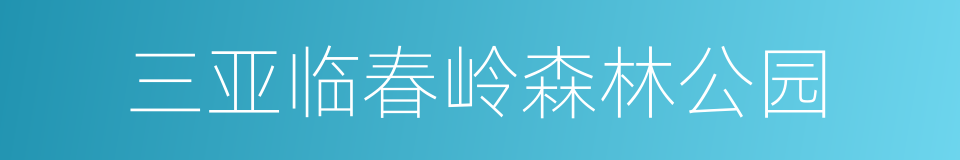 三亚临春岭森林公园